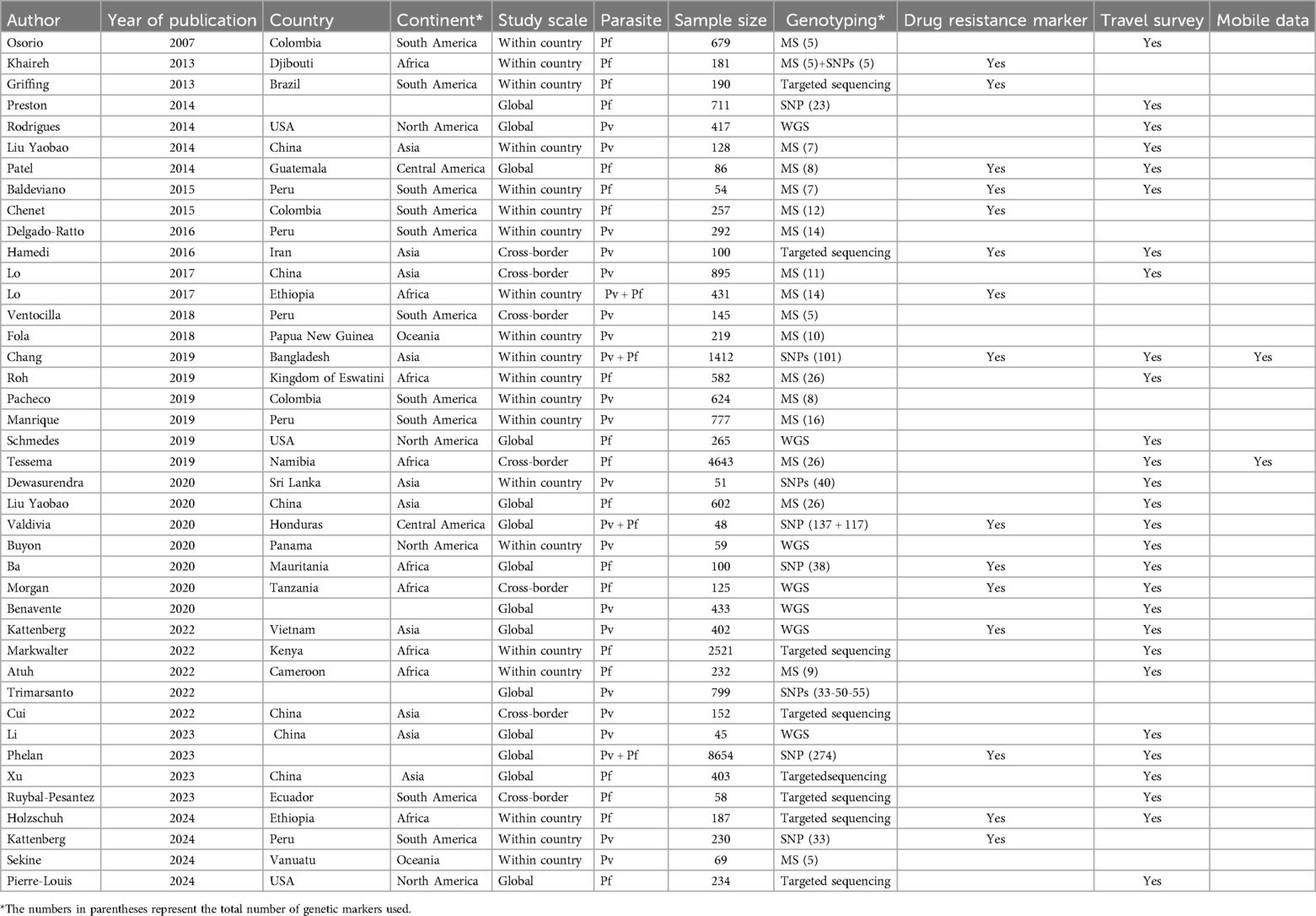 | Author | Year of publication | Country | Continent* | Study scale | Parasite | Sample size | Genotyping* | Drug resistance marker | Travel survey | Mobile data |
|---|---|---|---|---|---|---|---|---|---|---|
| Osorio | 2007 | Colombia | South America | Within country | Pf | 679 | MS (5) | | Yes | |
| Khaireh | 2013 | Djibouti | Africa | Within country | Pf | 181 | MS (5)+SNPs (5) | Yes | | |
| Griffing | 2013 | Brazil | South America | Within country | Pf | 190 | Targeted sequencing | Yes | | |
| Preston | 2014 | | | Global | Pf | 711 | SNP (23) | | Yes | |
| Rodrigues | 2014 | USA | North America | Global | Pv | 417 | WGS | | Yes | |
| Liu Yaobao | 2014 | China | Asia | Within country | Pv | 128 | MS (7) | | Yes | |
| Patel | 2014 | Guatemala | Central America | Global | Pf | 86 | MS (8) | Yes | Yes | |
| Baldeviano | 2015 | Peru | South America | Within country | Pf | 54 | MS (7) | Yes | Yes | |
| Chenet | 2015 | Colombia | South America | Within country | Pf | 257 | MS (12) | Yes | | |
| Delgado-Ratto | 2016 | Peru | South America | Within country | Pv | 292 | MS (14) | | | |
| Hamedi | 2016 | Iran | Asia | Cross-border | Pv | 100 | Targeted sequencing | Yes | Yes | |
| Lo | 2017 | China | Asia | Cross-border | Pv | 895 | MS (11) | | Yes | |
| Lo | 2017 | Ethiopia | Africa | Within country | Pv + Pf | 431 | MS (14) | Yes | | |
| Ventocilla | 2018 | Peru | South America | Cross-border | Pv | 145 | MS (5) | | | |
| Fola | 2018 | Papua New Guinea | Oceania | Within country | Pv | 219 | MS (10) | | | |
| Chang | 2019 | Bangladesh | Asia | Within country | Pv + Pf | 1412 | SNPs (101) | Yes | Yes | Yes |
| Roh | 2019 | Kingdom of Eswatini | Africa | Within country | Pf | 582 | MS (26) | | Yes | |
| Pacheco | 2019 | Colombia | South America | Within country | Pv | 624 | MS (8) | | | |
| Manrique | 2019 | Peru | South America | Within country | Pv | 777 | MS (16) | | | |
| Schmedes | 2019 | USA | North America | Global | Pf | 265 | WGS | | Yes | |
| Tessema | 2019 | Namibia | Africa | Cross-border | Pf | 4643 | MS (26) | | Yes | Yes |
| Dewasurendra | 2020 | Sri Lanka | Asia | Within country | Pv | 51 | SNPs (40) | | Yes | |
| Liu Yaobao | 2020 | China | Asia | Global | Pf | 602 | MS (26) | | Yes | |
| Valdivia | 2020 | Honduras | Central America | Global | Pv + Pf | 48 | SNP (137 + 117) | Yes | Yes | |
| Buyon | 2020 | Panama | North America | Within country | Pv | 59 | WGS | | Yes | |
| Ba | 2020 | Mauritania | Africa | Global | Pf | 100 | SNP (38) | Yes | Yes | |
| Morgan | 2020 | Tanzania | Africa | Cross-border | Pf | 125 | WGS | Yes | Yes | |
| Benavente | 2020 | | | Global | Pv | 433 | WGS | | Yes | |
| Kattenberg | 2022 | Vietnam | Asia | Global | Pv | 402 | WGS | Yes | Yes | |
| Markwalter | 2022 | Kenya | Africa | Within country | Pf | 2521 | Targeted sequencing | | Yes | |
| Atuh | 2022 | Cameroon | Africa | Within country | Pf | 232 | MS (9) | | Yes | |
| Trimarsanto | 2022 | | | Global | Pv | 799 | SNPs (33-50-55) | | | |
| Cui | 2022 | China | Asia | Cross-border | Pv | 152 | Targeted sequencing | | | |
| Li | 2023 | China | Asia | Global | Pv | 45 | WGS | | Yes | |
| Phelan | 2023 | | | Global | Pv + Pf | 8654 | SNP (274) | Yes | Yes | |
| Xu | 2023 | China | Asia | Global | Pf | 403 | Targetedsequencing | | Yes | |
| Ruybal-Pesantez | 2023 | Ecuador | South America | Cross-border | Pf | 58 | Targeted sequencing | | Yes | |
| Holzschuh | 2024 | Ethiopia | Africa | Within country | Pf | 187 | Targeted sequencing | Yes | Yes | |
| Kattenberg | 2024 | Peru | South America | Within country | Pv | 230 | SNP (33) | Yes | | |
| Sekine | 2024 | Vanuatu | Oceania | Within country | Pv | 69 | MS (5) | | | |
| Pierre-Louis | 2024 | USA | North America | Global | Pf | 234 | Targeted sequencing | | Yes | |

*The numbers in parentheses represent the total number of genetic markers used.